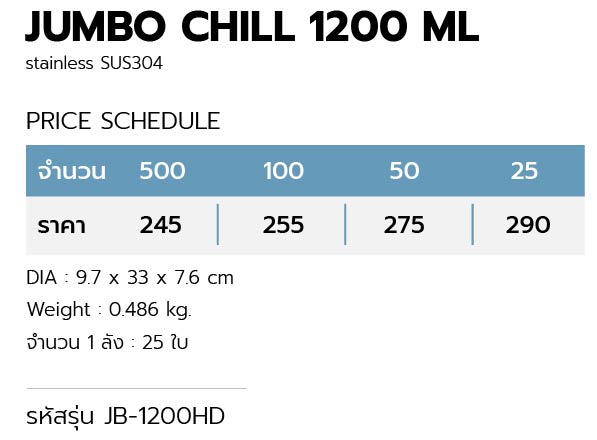 JUMBO CHILL 1200 ML
stainless SUS304

PRICE SCHEDULE

| จำนวน | 500 | 100 | 50 | 25 |
|---|---|---|---|---|
| ราคา | 245 | 255 | 275 | 290 |

DIA : 9.7 x 33 x 7.6 cm
Weight : 0.486 kg.
จำนวน 1 ลัง : 25 ใบ

รหัสรุ่น JB-1200HD